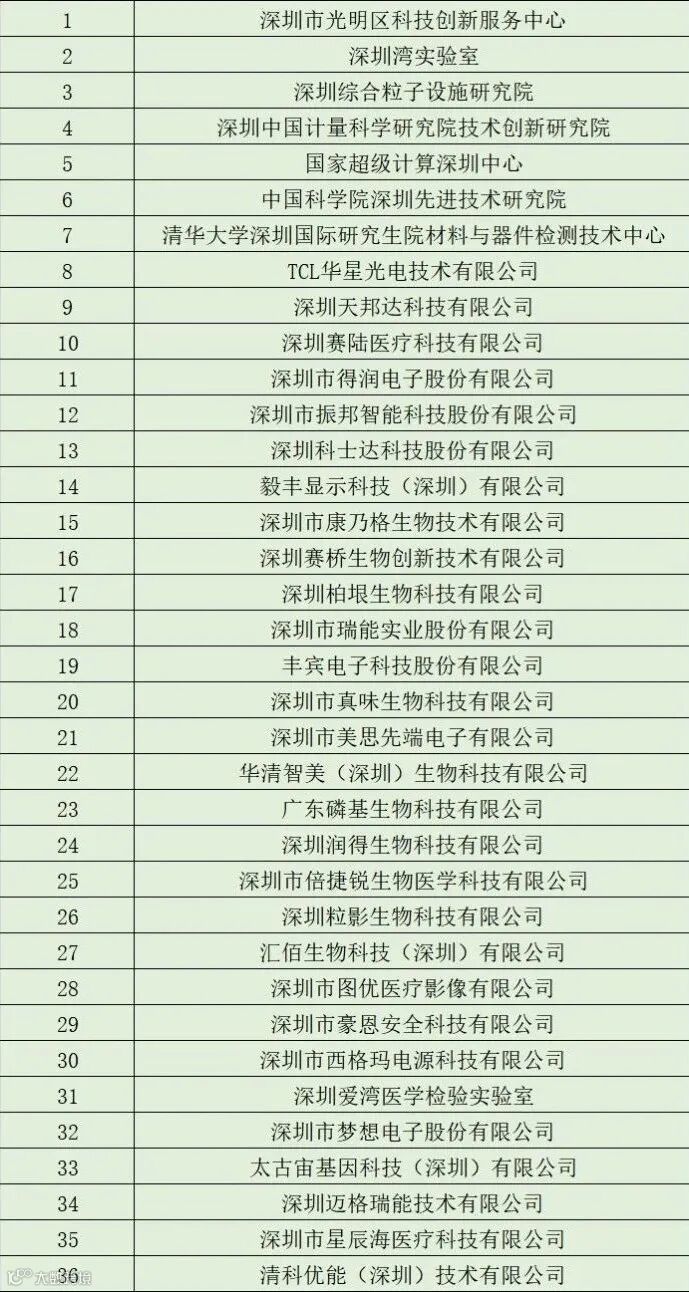 | 1 | 深圳市光明区科技创新服务中心 |
|---|---|
| 2 | 深圳湾实验室 |
| 3 | 深圳综合粒子设施研究院 |
| 4 | 深圳中国计量科学研究院技术创新研究院 |
| 5 | 国家超级计算深圳中心 |
| 6 | 中国科学院深圳先进技术研究院 |
| 7 | 清华大学深圳国际研究生院材料与器件检测技术中心 |
| 8 | TCL华星光电技术有限公司 |
| 9 | 深圳天邦达科技有限公司 |
| 10 | 深圳赛陆医疗科技有限公司 |
| 11 | 深圳市得润电子股份有限公司 |
| 12 | 深圳市振邦智能科技股份有限公司 |
| 13 | 深圳科士达科技股份有限公司 |
| 14 | 毅丰显示科技（深圳）有限公司 |
| 15 | 深圳市康乃格生物技术有限公司 |
| 16 | 深圳赛桥生物创新技术有限公司 |
| 17 | 深圳柏垠生物科技有限公司 |
| 18 | 深圳市瑞能实业股份有限公司 |
| 19 | 丰宾电子科技股份有限公司 |
| 20 | 深圳市真味生物科技有限公司 |
| 21 | 深圳市美思先端电子有限公司 |
| 22 | 华清智美（深圳）生物科技有限公司 |
| 23 | 广东磷基生物科技有限公司 |
| 24 | 深圳润得生物科技有限公司 |
| 25 | 深圳市倍捷锐生物医学科技有限公司 |
| 26 | 深圳粒影生物科技有限公司 |
| 27 | 汇佰生物科技（深圳）有限公司 |
| 28 | 深圳市图优医疗影像有限公司 |
| 29 | 深圳市豪恩安全科技有限公司 |
| 30 | 深圳市西格玛电源科技有限公司 |
| 31 | 深圳爱湾医学检验实验室 |
| 32 | 深圳市梦想电子股份有限公司 |
| 33 | 太古宙基因科技（深圳）有限公司 |
| 34 | 深圳迈格瑞能技术有限公司 |
| 35 | 深圳市星辰海医疗科技有限公司 |
| 36 | 清科优能（深圳）技术有限公司 |